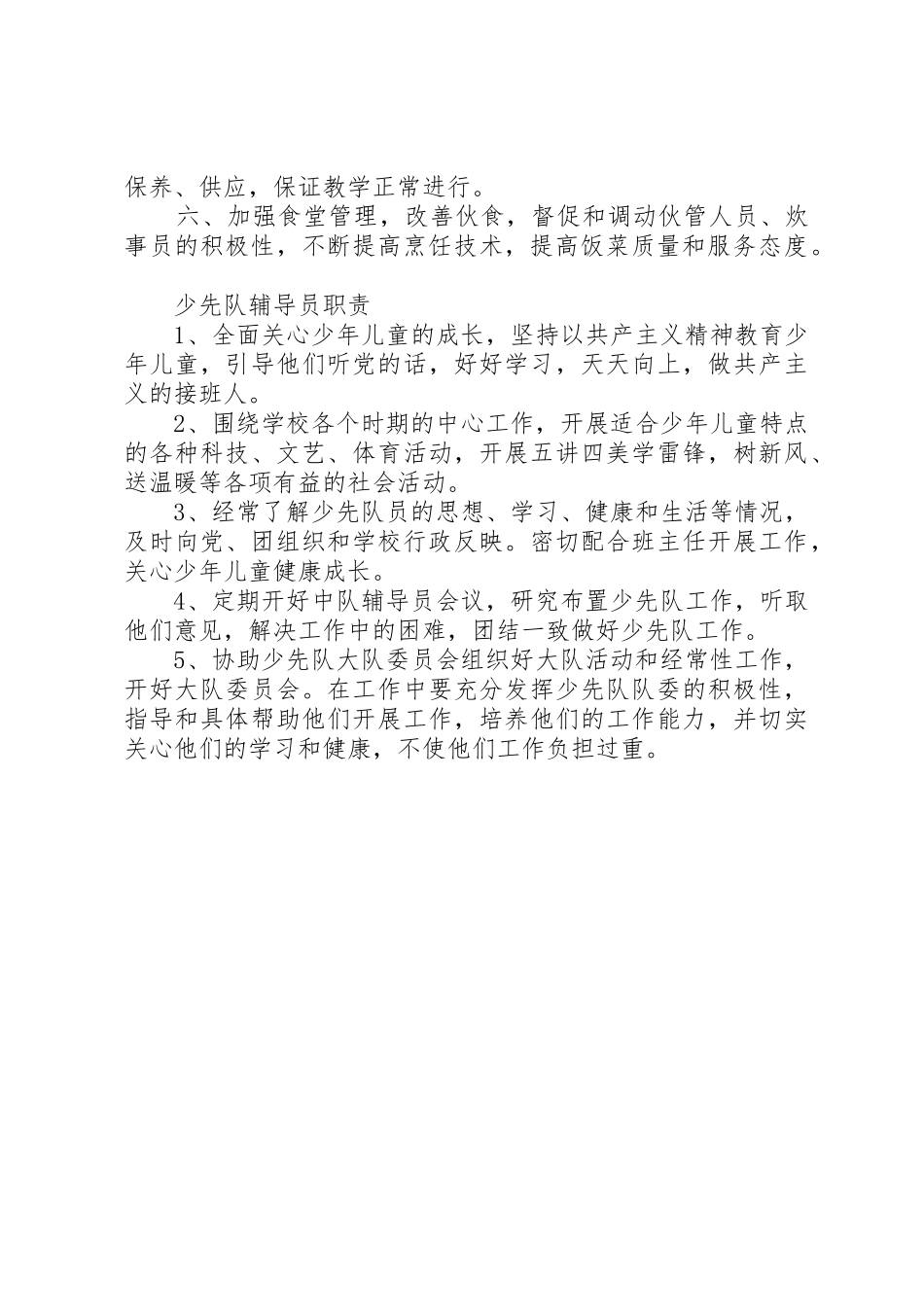 保养、供应，保证教学正常进行。

六、加强食堂管理，改善伙食，督促和调动伙管人员、炊事员的积极性，不断提高烹饪技术，提高饭菜质量和服务态度。

少先队辅导员职责

1、全面关心少年儿童的成长，坚持以共产主义精神教育少年儿童，引导他们听党的话，好好学习，天天向上，做共产主义的接班人。

2、围绕学校各个时期的中心工作，开展适合少年儿童特点的各种科技、文艺、体育活动，开展五讲四美学雷锋，树新风、送温暖等各项有益的社会活动。

3、经常了解少先队员的思想、学习、健康和生活等情况，及时向党、团组织和学校行政反映。密切配合班主任开展工作，关心少年儿童健康成长。

4、定期开好中队辅导员会议，研究布置少先队工作，听取他们意见，解决工作中的困难，团结一致做好少先队工作。

5、协助少先队大队委员会组织好大队活动和经常性工作，开好大队委员会。在工作中要充分发挥少先队队委的积极性，指导和具体帮助他们开展工作，培养他们的工作能力，并切实关心他们的学习和健康，不使他们工作负担过重。